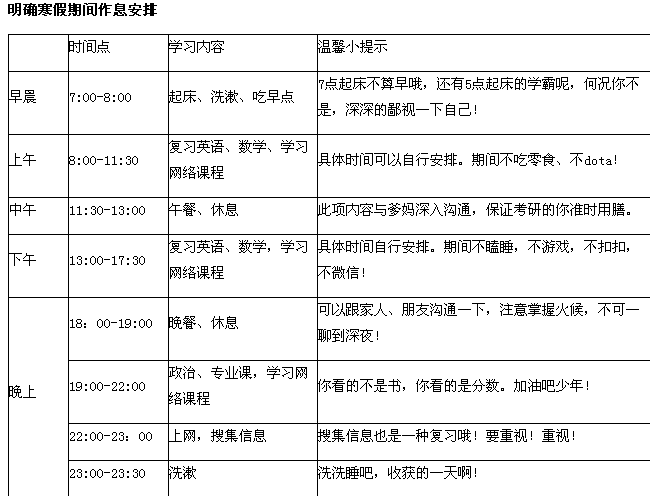 明确寒假期间作息安排

|  | 时间点 | 学习内容 | 温馨小提示 |
|---|---|---|---|
| 早晨 | 7:00-8:00 | 起床、洗漱、吃早点 | 7点起床不算早哦，还有5点起床的学霸呢，何况你不是，深深的鄙视一下自己！ |
| 上午 | 8:00-11:30 | 复习英语、数学、学习网络课程 | 具体时间可以自行安排。期间不吃零食、不dota！ |
| 中午 | 11:30-13:00 | 午餐、休息 | 此项内容与爹妈深入沟通，保证考研的你准时用膳。 |
| 下午 | 13:00-17:30 | 复习英语、数学，学习网络课程 | 具体时间自行安排。期间不瞌睡，不游戏，不扣扣，不微信！ |
| 晚上 | 18：00-19:00 | 晚餐、休息 | 可以跟家人、朋友沟通一下，注意掌握火候，不可一聊到深夜！ |
|  | 19:00-22:00 | 政治、专业课，学习网络课程 | 你看的不是书，你看的是分数。加油吧少年！ |
|  | 22:00-23：00 | 上网，搜集信息 | 搜集信息也是一种复习哦！要重视！重视！ |
|  | 23:00-23:30 | 洗漱 | 洗洗睡吧，收获的一天啊！ |